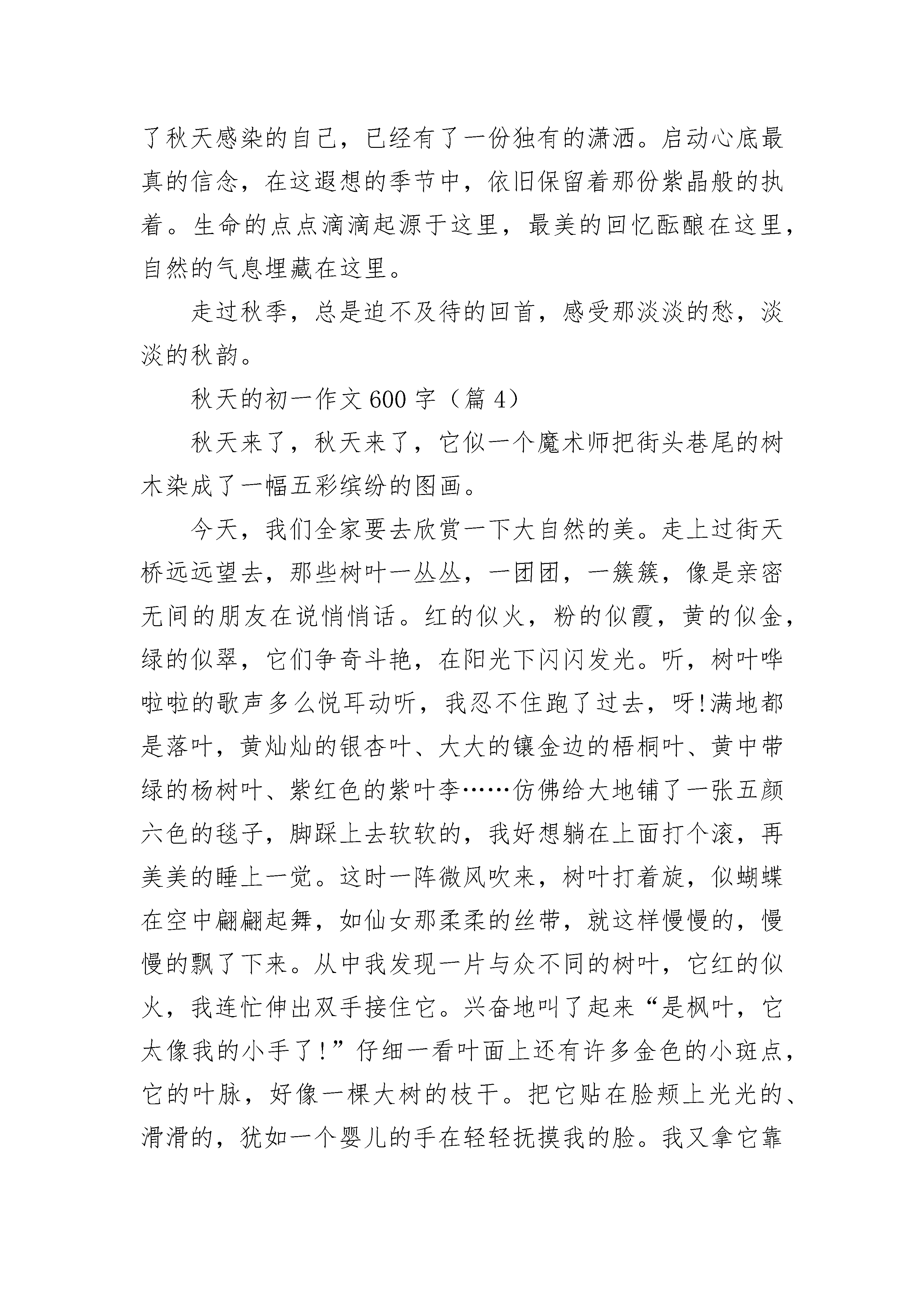 了秋天感染的自己，已经有了一份独有的潇洒。启动心底最真的信念，在这遐想的季节中，依旧保留着那份紫晶般的执着。生命的点点滴滴起源于这里，最美的回忆酝酿在这里，自然的气息埋藏在这里。

走过秋季，总是迫不及待的回首，感受那淡淡的愁，淡淡的秋韵。

秋天的初一作文600字（篇4）

秋天来了，秋天来了，它似一个魔术师把街头巷尾的树木染成了一幅五彩缤纷的图画。

今天，我们全家要去欣赏一下大自然的美。走上过街天桥远远望去，那些树叶一丛丛，一团团，一簇簇，像是亲密无间的朋友在说悄悄话。红的似火，粉的似霞，黄的似金，绿的似翠，它们争奇斗艳，在阳光下闪闪发光。听，树叶哗啦啦的歌声多么悦耳动听，我忍不住跑了过去，呀!满地都是落叶，黄灿灿的银杏叶、大大的镶金边的梧桐叶、黄中带绿的杨树叶、紫红色的紫叶李……仿佛给大地铺了一张五颜六色的毯子，脚踩上去软软的，我好想躺在上面打个滚，再美美的睡上一觉。这时一阵微风吹来，树叶打着旋，似蝴蝶在空中翩翩起舞，如仙女那柔柔的丝带，就这样慢慢的，慢慢的飘了下来。从中我发现一片与众不同的树叶，它红的似火，我连忙伸出双手接住它。兴奋地叫了起来“是枫叶，它太像我的小手了!”仔细一看叶面上还有许多金色的小斑点，它的叶脉，好像一棵大树的枝干。把它贴在脸颊上光光的、滑滑的，犹如一个婴儿的手在轻轻抚摸我的脸。我又拿它靠